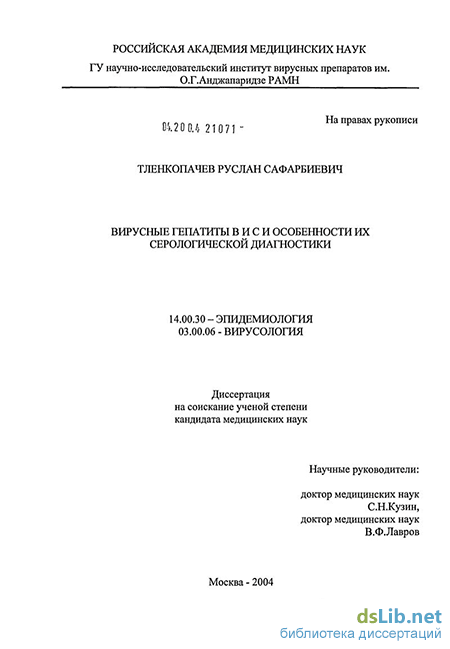 РОССИЙСКАЯ АКАДЕМИЯ МЕДИЦИНСКИХ НАУК

ГУ научно-исследовательский институт вирусных препаратов им. О.Г.Анджапаридзе РАМН

04.200.4 21071 -

На правах рукописи

ТЛЕНКОПАЧЕВ РУСЛАН САФАРБИЕВИЧ

ВИРУСНЫЕ ГЕПАТИТЫ В И С И ОСОБЕННОСТИ ИХ СЕРОЛОГИЧЕСКОЙ ДИАГНОСТИКИ

14.00.30 – ЭПИДЕМИОЛОГИЯ
03.00.06 - ВИРУСОЛОГИЯ

Диссертация
на соискание ученой степени
кандидата медицинских наук

Научные руководители:

доктор медицинских наук
С.Н.Кузин,
доктор медицинских наук
В.Ф.Лавров

Москва - 2004

dsLib.net
библиотека диссертаций